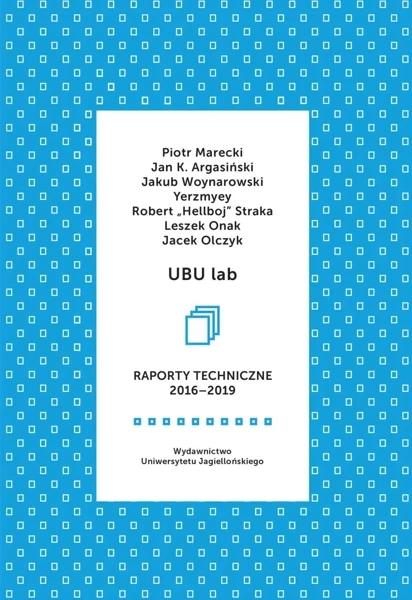 Piotr Marecki
Jan K. Argasiński
Jakub Woynarowski
Yerzmyey
Robert „Hellboj" Straka
Leszek Onak
Jacek Olczyk

UBU lab

RAPORTY TECHNICZNE
2016–2019

Wydawnictwo
Uniwersytetu Jagiellońskiego